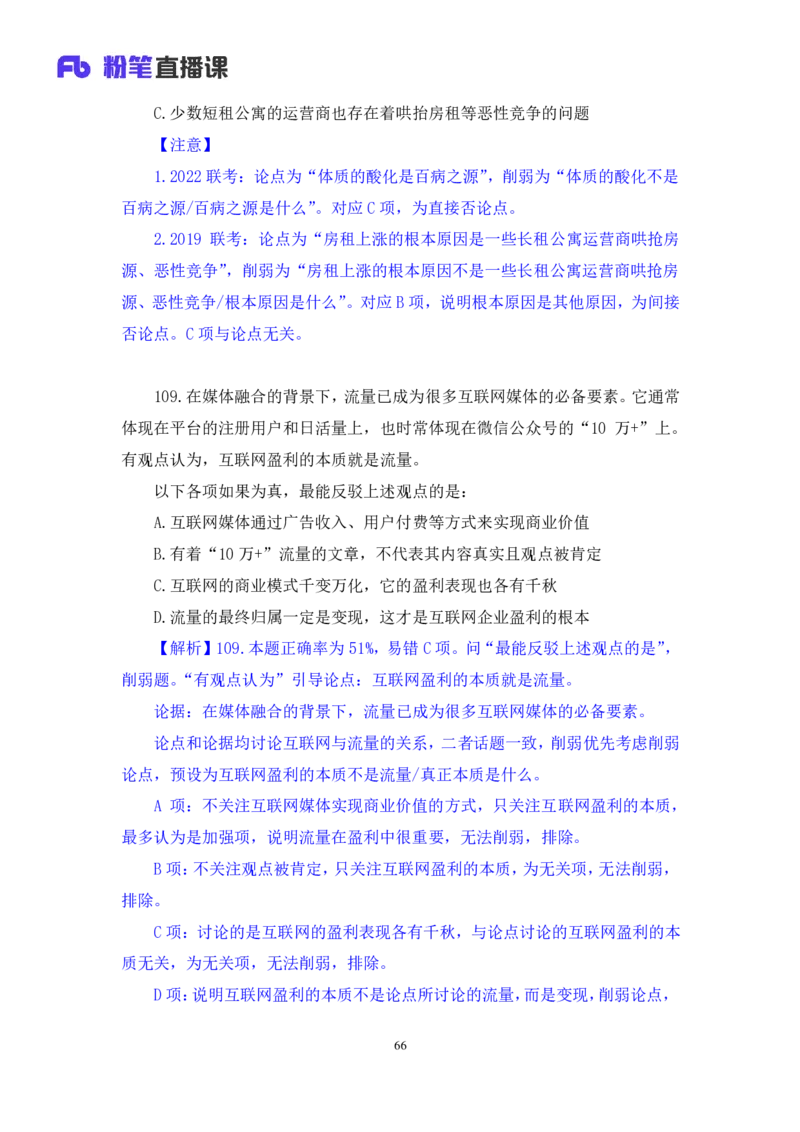 Fb 粉笔直播课

C.少数短租公寓的运营商也存在着哄抬房租等恶性竞争的问题

【注意】

1.2022 联考：论点为“体质的酸化是百病之源”，削弱为“体质的酸化不是百病之源/百病之源是什么”。对应 C 项，为直接否论点。

2.2019 联考：论点为“房租上涨的根本原因是一些长租公寓运营商哄抢房源、恶性竞争”，削弱为“房租上涨的根本原因不是一些长租公寓运营商哄抢房源、恶性竞争/根本原因是什么”。对应 B 项，说明根本原因是其他原因，为间接否论点。C 项与论点无关。

109.在媒体融合的背景下，流量已成为很多互联网媒体的必备要素。它通常体现在平台的注册用户和日活量上，也时常体现在微信公众号的“10 万+”上。有观点认为，互联网盈利的本质就是流量。

以下各项如果为真，最能反驳上述观点的是：

A.互联网媒体通过广告收入、用户付费等方式来实现商业价值

B.有着“10 万+”流量的文章，不代表其内容真实且观点被肯定

C.互联网的商业模式千变万化，它的盈利表现也各有千秋

D.流量的最终归属一定是变现，这才是互联网企业盈利的根本

【解析】109.本题正确率为 51%，易错 C 项。问“最能反驳上述观点的是”，削弱题。“有观点认为”引导论点：互联网盈利的本质就是流量。

论据：在媒体融合的背景下，流量已成为很多互联网媒体的必备要素。

论点和论据均讨论互联网与流量的关系，二者话题一致，削弱优先考虑削弱论点，预设为互联网盈利的本质不是流量/真正本质是什么。

A 项：不关注互联网媒体实现商业价值的方式，只关注互联网盈利的本质，最多认为是加强项，说明流量在盈利中很重要，无法削弱，排除。

B 项：不关注观点被肯定，只关注互联网盈利的本质，为无关项，无法削弱，排除。

C 项：讨论的是互联网的盈利表现各有千秋，与论点讨论的互联网盈利的本质无关，为无关项，无法削弱，排除。

D 项：说明互联网盈利的本质不是论点所讨论的流量，而是变现，削弱论点，

66